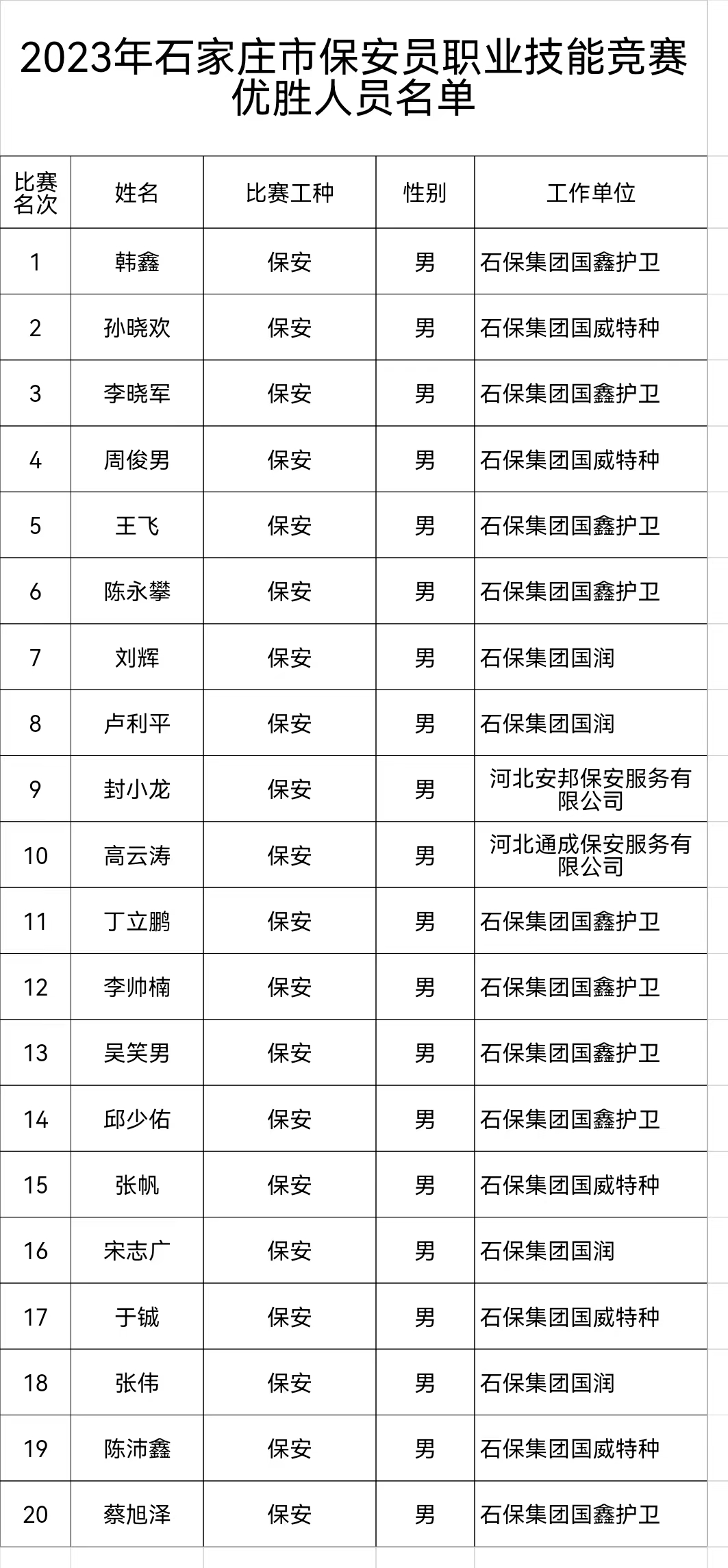 2023年石家庄市保安员职业技能竞赛优胜人员名单

| 比赛名次 | 姓名 | 比赛工种 | 性别 | 工作单位 |
|---|---|---|---|---|
| 1 | 韩鑫 | 保安 | 男 | 石保集团国鑫护卫 |
| 2 | 孙晓欢 | 保安 | 男 | 石保集团国威特种 |
| 3 | 李晓军 | 保安 | 男 | 石保集团国鑫护卫 |
| 4 | 周俊男 | 保安 | 男 | 石保集团国威特种 |
| 5 | 王飞 | 保安 | 男 | 石保集团国鑫护卫 |
| 6 | 陈永攀 | 保安 | 男 | 石保集团国鑫护卫 |
| 7 | 刘辉 | 保安 | 男 | 石保集团国润 |
| 8 | 卢利平 | 保安 | 男 | 石保集团国润 |
| 9 | 封小龙 | 保安 | 男 | 河北安邦保安服务有限公司 |
| 10 | 高云涛 | 保安 | 男 | 河北通成保安服务有限公司 |
| 11 | 丁立鹏 | 保安 | 男 | 石保集团国鑫护卫 |
| 12 | 李帅楠 | 保安 | 男 | 石保集团国鑫护卫 |
| 13 | 吴笑男 | 保安 | 男 | 石保集团国鑫护卫 |
| 14 | 邱少佑 | 保安 | 男 | 石保集团国鑫护卫 |
| 15 | 张帆 | 保安 | 男 | 石保集团国威特种 |
| 16 | 宋志广 | 保安 | 男 | 石保集团国润 |
| 17 | 于铖 | 保安 | 男 | 石保集团国威特种 |
| 18 | 张伟 | 保安 | 男 | 石保集团国润 |
| 19 | 陈沛鑫 | 保安 | 男 | 石保集团国威特种 |
| 20 | 蔡旭泽 | 保安 | 男 | 石保集团国鑫护卫 |